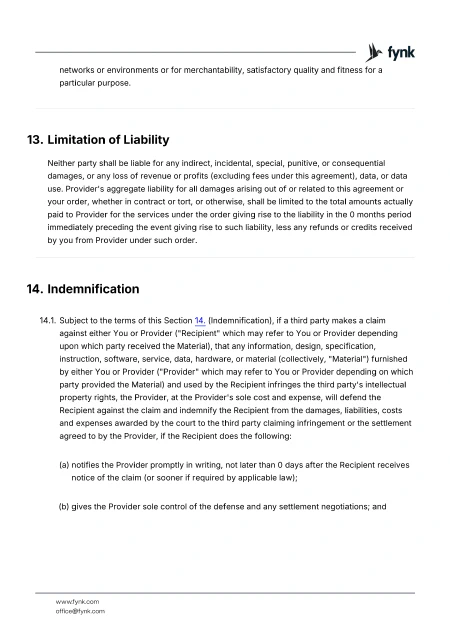 fynk

networks or environments or for merchantability, satisfactory quality and fitness for a particular purpose.

13. Limitation of Liability

Neither party shall be liable for any indirect, incidental, special, punitive, or consequential damages, or any loss of revenue or profits (excluding fees under this agreement), data, or data use. Provider's aggregate liability for all damages arising out of or related to this agreement or your order, whether in contract or tort, or otherwise, shall be limited to the total amounts actually paid to Provider for the services under the order giving rise to the liability in the 0 months period immediately preceding the event giving rise to such liability, less any refunds or credits received by you from Provider under such order.

14. Indemnification

14.1. Subject to the terms of this Section 14. (Indemnification), if a third party makes a claim against either You or Provider ("Recipient" which may refer to You or Provider depending upon which party received the Material), that any information, design, specification, instruction, software, service, data, hardware, or material (collectively, "Material") furnished by either You or Provider ("Provider" which may refer to You or Provider depending on which party provided the Material) and used by the Recipient infringes the third party's intellectual property rights, the Provider, at the Provider's sole cost and expense, will defend the Recipient against the claim and indemnify the Recipient from the damages, liabilities, costs and expenses awarded by the court to the third party claiming infringement or the settlement agreed to by the Provider, if the Recipient does the following:

(a) notifies the Provider promptly in writing, not later than 0 days after the Recipient receives notice of the claim (or sooner if required by applicable law);

(b) gives the Provider sole control of the defense and any settlement negotiations; and

www.fynk.com
office@fynk.com